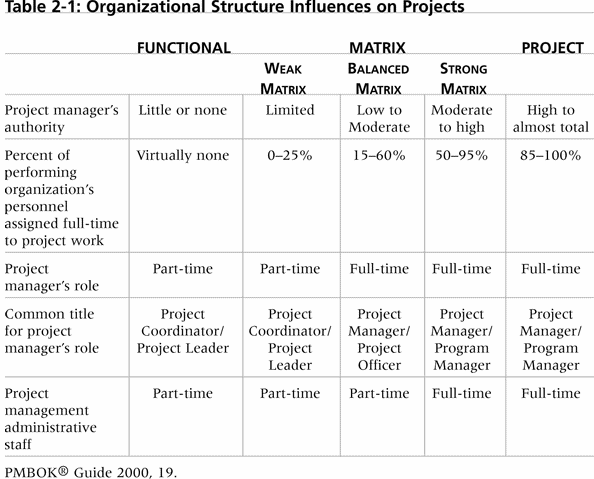 Table 2-1: Organizational Structure Influences on Projects

| | FUNCTIONAL | MATRIX | | | PROJECT |
|---|---|---|---|---|---|
| | | WEAK MATRIX | BALANCED MATRIX | STRONG MATRIX | |
| Project manager's authority | Little or none | Limited | Low to Moderate | Moderate to high | High to almost total |
| Percent of performing organization's personnel assigned full-time to project work | Virtually none | 0–25% | 15–60% | 50–95% | 85–100% |
| Project manager's role | Part-time | Part-time | Full-time | Full-time | Full-time |
| Common title for project manager's role | Project Coordinator/ Project Leader | Project Coordinator/ Project Leader | Project Manager/ Project Officer | Project Manager/ Program Manager | Project Manager/ Program Manager |
| Project management administrative staff | Part-time | Part-time | Part-time | Full-time | Full-time |

PMBOK® Guide 2000, 19.